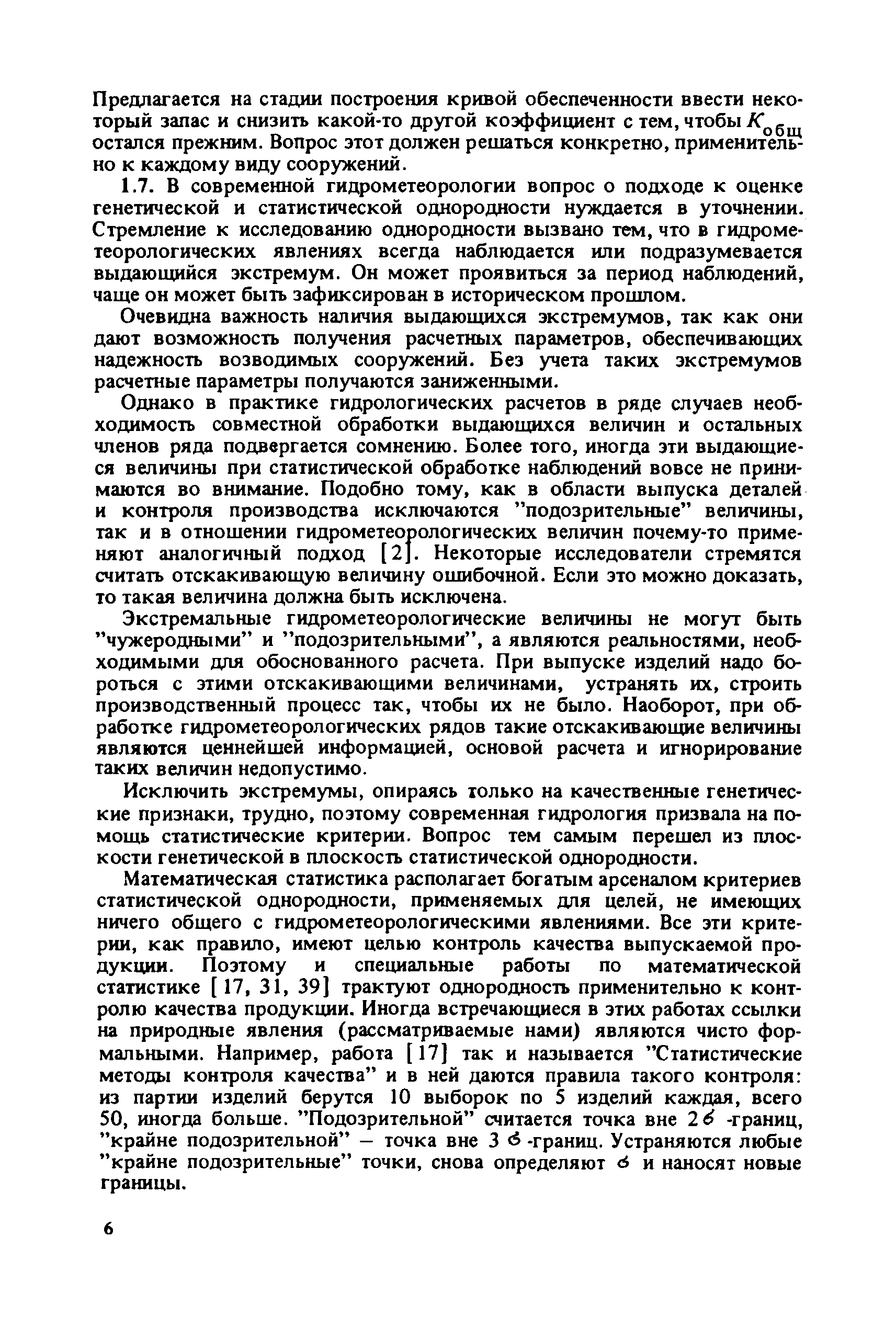 Предлагается на стадии построения кривой обеспеченности ввести некоторый запас и снизить какой-то другой коэффициент с тем, чтобы $K_{общ}$ остался прежним. Вопрос этот должен решаться конкретно, применительно к каждому виду сооружений.

1.7. В современной гидрометеорологии вопрос о подходе к оценке генетической и статистической однородности нуждается в уточнении. Стремление к исследованию однородности вызвано тем, что в гидрометеорологических явлениях всегда наблюдается или подразумевается выдающийся экстремум. Он может проявиться за период наблюдений, чаще он может быть зафиксирован в историческом прошлом.

Очевидна важность наличия выдающихся экстремумов, так как они дают возможность получения расчетных параметров, обеспечивающих надежность возводимых сооружений. Без учета таких экстремумов расчетные параметры получаются заниженными.

Однако в практике гидрологических расчетов в ряде случаев необходимость совместной обработки выдающихся величин и остальных членов ряда подвергается сомнению. Более того, иногда эти выдающиеся величины при статистической обработке наблюдений вовсе не принимаются во внимание. Подобно тому, как в области выпуска деталей и контроля производства исключаются "подозрительные" величины, так и в отношении гидрометеорологических величин почему-то применяют аналогичный подход [2]. Некоторые исследователи стремятся считать отскакивающую величину ошибочной. Если это можно доказать, то такая величина должна быть исключена.

Экстремальные гидрометеорологические величины не могут быть "чужеродными" и "подозрительными", а являются реальностями, необходимыми для обоснованного расчета. При выпуске изделий надо бороться с этими отскакивающими величинами, устранять их, строить производственный процесс так, чтобы их не было. Наоборот, при обработке гидрометеорологических рядов такие отскакивающие величины являются ценнейшей информацией, основой расчета и игнорирование таких величин недопустимо.

Исключить экстремумы, опираясь только на качественные генетические признаки, трудно, поэтому современная гидрология призвала на помощь статистические критерии. Вопрос тем самым перешел из плоскости генетической в плоскость статистической однородности.

Математическая статистика располагает богатым арсеналом критериев статистической однородности, применяемых для целей, не имеющих ничего общего с гидрометеорологическими явлениями. Все эти критерии, как правило, имеют целью контроль качества выпускаемой продукции. Поэтому и специальные работы по математической статистике [17, 31, 39] трактуют однородность применительно к контролю качества продукции. Иногда встречающиеся в этих работах ссылки на природные явления (рассматриваемые нами) являются чисто формальными. Например, работа [17] так и называется "Статистические методы контроля качества" и в ней даются правила такого контроля: из партии изделий берутся 10 выборок по 5 изделий каждая, всего 50, иногда больше. "Подозрительной" считается точка вне $2\sigma$ -границ, "крайне подозрительной" – точка вне $3\sigma$ -границ. Устраняются любые "крайне подозрительные" точки, снова определяют $\sigma$ и наносят новые границы.

6